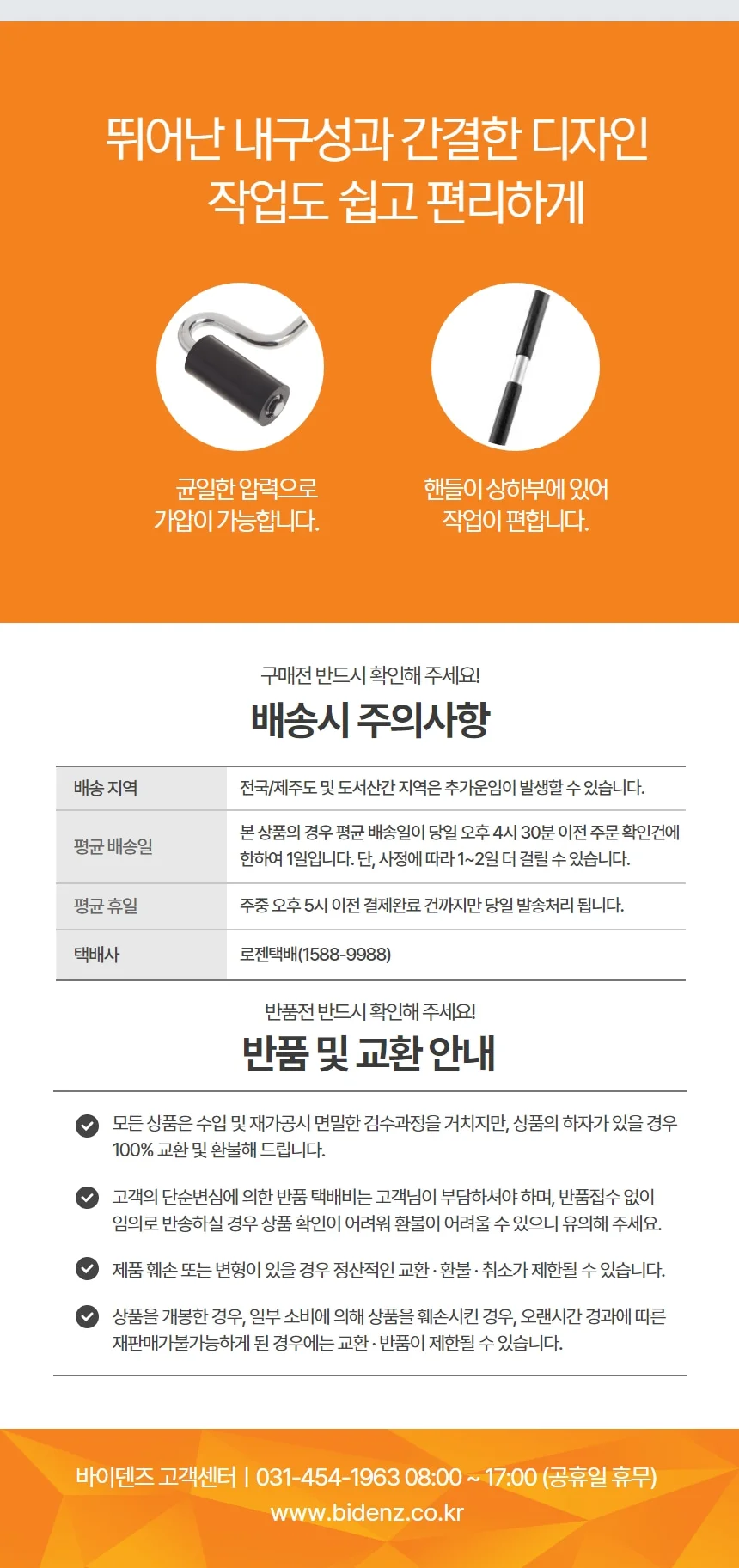 뛰어난 내구성과 간결한 디자인
작업도 쉽고 편리하게

균일한 압력으로
가압이 가능합니다.

핸들이 상하부에 있어
작업이 편합니다.

구매전 반드시 확인해 주세요!

배송시 주의사항

| 배송 지역 | 전국/제주도 및 도서산간 지역은 추가운임이 발생할 수 있습니다. |
|---|---|
| 평균 배송일 | 본 상품의 경우 평균 배송일이 당일 오후 4시 30분 이전 주문 확인건에 한하여 1일입니다. 단, 사정에 따라 1~2일 더 걸릴 수 있습니다. |
| 평균 휴일 | 주중 오후 5시 이전 결제완료 건까지만 당일 발송처리 됩니다. |
| 택배사 | 로젠택배(1588-9988) |

반품전 반드시 확인해 주세요!

반품 및 교환 안내

모든 상품은 수입 및 재가공시 면밀한 검수과정을 거치지만, 상품의 하자가 있을 경우 100% 교환 및 환불해 드립니다.

고객의 단순변심에 의한 반품 택배비는 고객님이 부담하셔야 하며, 반품접수 없이 임의로 반송하실 경우 상품 확인이 어려워 환불이 어려울 수 있으니 유의해 주세요.

제품 훼손 또는 변형이 있을 경우 정산적인 교환 · 환불 · 취소가 제한될 수 있습니다.

상품을 개봉한 경우, 일부 소비에 의해 상품을 훼손시킨 경우, 오랜시간 경과에 따른 재판매가불가능하게 된 경우에는 교환 · 반품이 제한될 수 있습니다.

바이덴즈 고객센터 | 031-454-1963 08:00 ~ 17:00 (공휴일 휴무)
www.bidenz.co.kr